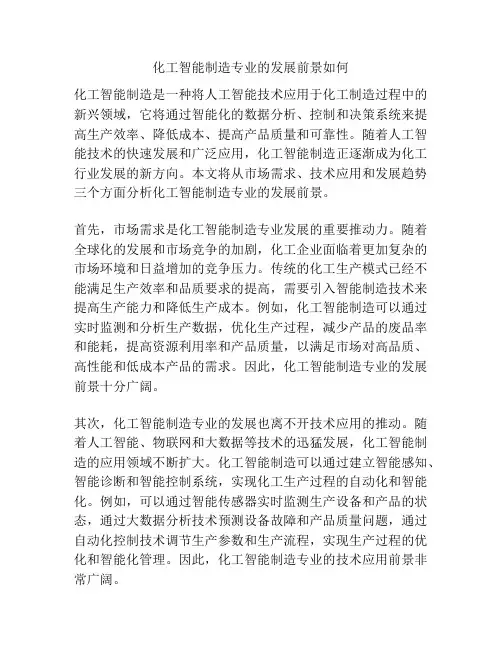 化工智能制造专业的发展前景如何

化工智能制造是一种将人工智能技术应用于化工制造过程中的新兴领域，它将通过智能化的数据分析、控制和决策系统来提高生产效率、降低成本、提高产品质量和可靠性。随着人工智能技术的快速发展和广泛应用，化工智能制造正逐渐成为化工行业发展的新方向。本文将从市场需求、技术应用和发展趋势三个方面分析化工智能制造专业的发展前景。

首先，市场需求是化工智能制造专业发展的重要推动力。随着全球化的发展和市场竞争的加剧，化工企业面临着更加复杂的市场环境和日益增加的竞争压力。传统的化工生产模式已经不能满足生产效率和品质要求的提高，需要引入智能制造技术来提高生产能力和降低生产成本。例如，化工智能制造可以通过实时监测和分析生产数据，优化生产过程，减少产品的废品率和能耗，提高资源利用率和产品质量，以满足市场对高品质、高性能和低成本产品的需求。因此，化工智能制造专业的发展前景十分广阔。

其次，化工智能制造专业的发展也离不开技术应用的推动。随着人工智能、物联网和大数据等技术的迅猛发展，化工智能制造的应用领域不断扩大。化工智能制造可以通过建立智能感知、智能诊断和智能控制系统，实现化工生产过程的自动化和智能化。例如，可以通过智能传感器实时监测生产设备和产品的状态，通过大数据分析技术预测设备故障和产品质量问题，通过自动化控制技术调节生产参数和生产流程，实现生产过程的优化和智能化管理。因此，化工智能制造专业的技术应用前景非常广阔。